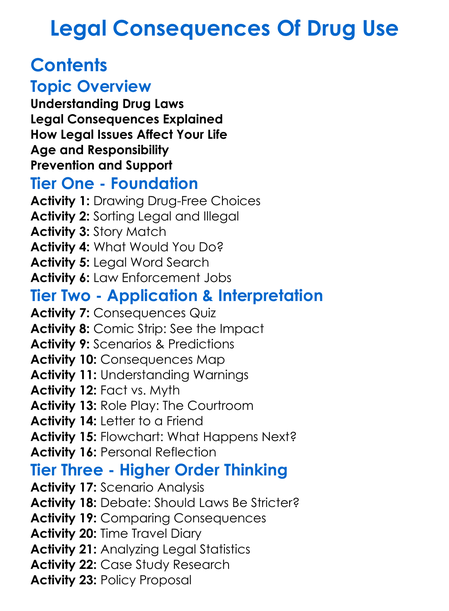 Legal Consequences Of Drug Use

Contents

Topic Overview

Understanding Drug Laws
Legal Consequences Explained
How Legal Issues Affect Your Life
Age and Responsibility
Prevention and Support

Tier One - Foundation

Activity 1: Drawing Drug-Free Choices
Activity 2: Sorting Legal and Illegal
Activity 3: Story Match
Activity 4: What Would You Do?
Activity 5: Legal Word Search
Activity 6: Law Enforcement Jobs

Tier Two - Application & Interpretation

Activity 7: Consequences Quiz
Activity 8: Comic Strip: See the Impact
Activity 9: Scenarios & Predictions
Activity 10: Consequences Map
Activity 11: Understanding Warnings
Activity 12: Fact vs. Myth
Activity 13: Role Play: The Courtroom
Activity 14: Letter to a Friend
Activity 15: Flowchart: What Happens Next?
Activity 16: Personal Reflection

Tier Three - Higher Order Thinking

Activity 17: Scenario Analysis
Activity 18: Debate: Should Laws Be Stricter?
Activity 19: Comparing Consequences
Activity 20: Time Travel Diary
Activity 21: Analyzing Legal Statistics
Activity 22: Case Study Research
Activity 23: Policy Proposal